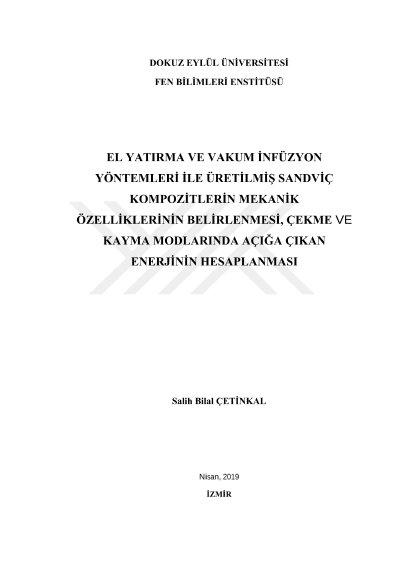 DOKUZ EYLÜL ÜNİVERSİTESİ
FEN BİLİMLERİ ENSTİTÜSÜ

EL YATIRMA VE VAKUM İNFÜZYON YÖNTEMLERİ İLE ÜRETİLMİŞ SANDVİÇ KOMPOZİTLERİN MEKANİK ÖZELLİKLERİNİN BELİRLENMESİ, ÇEKME VE KAYMA MODLARINDA AÇIĞA ÇIKAN ENERJİNİN HESAPLANMASI

Salih Bilal ÇETİNKAL

Nisan, 2019
İZMİR